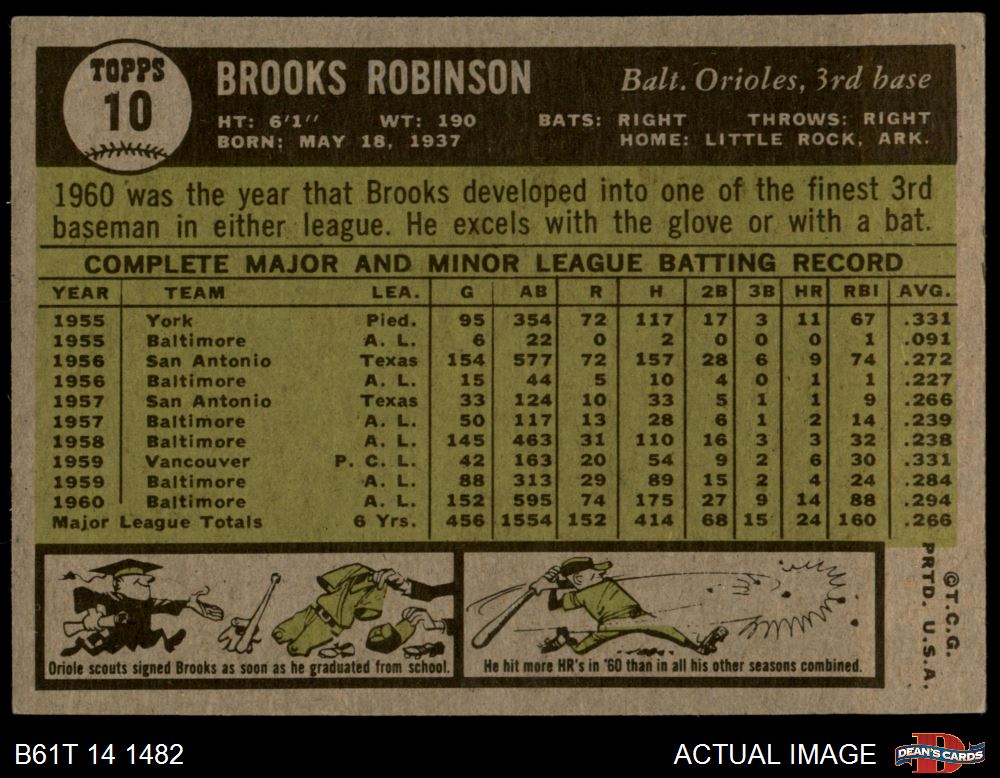 TOPPS
10

BROOKS ROBINSON

Balt. Orioles, 3rd base

HT: 6'1" WT: 190 BATS: RIGHT THROWS: RIGHT
BORN: MAY 18, 1937 HOME: LITTLE ROCK, ARK.

1960 was the year that Brooks developed into one of the finest 3rd baseman in either league. He excels with the glove or with a bat.

COMPLETE MAJOR AND MINOR LEAGUE BATTING RECORD

| YEAR | TEAM | LEA. | G | AB | R | H | 2B | 3B | HR | RBI | AVG. |
|---|---|---|---|---|---|---|---|---|---|---|---|
| 1955 | York | Pied. | 95 | 354 | 72 | 117 | 17 | 3 | 11 | 67 | .331 |
| 1955 | Baltimore | A. L. | 6 | 22 | 0 | 2 | 0 | 0 | 0 | 1 | .091 |
| 1956 | San Antonio | Texas | 154 | 577 | 72 | 157 | 28 | 6 | 9 | 74 | .272 |
| 1956 | Baltimore | A. L. | 15 | 44 | 5 | 10 | 4 | 0 | 1 | 1 | .227 |
| 1957 | San Antonio | Texas | 33 | 124 | 10 | 33 | 5 | 1 | 1 | 9 | .266 |
| 1957 | Baltimore | A. L. | 50 | 117 | 13 | 28 | 6 | 1 | 2 | 14 | .239 |
| 1958 | Baltimore | A. L. | 145 | 463 | 31 | 110 | 16 | 3 | 3 | 32 | .238 |
| 1959 | Vancouver | P. C. L. | 42 | 163 | 20 | 54 | 9 | 2 | 6 | 30 | .331 |
| 1959 | Baltimore | A. L. | 88 | 313 | 29 | 89 | 15 | 2 | 4 | 24 | .284 |
| 1960 | Baltimore | A. L. | 152 | 595 | 74 | 175 | 27 | 9 | 14 | 88 | .294 |
| Major League Totals | | 6 Yrs. | 456 | 1554 | 152 | 414 | 68 | 15 | 24 | 160 | .266 |

Oriole scouts signed Brooks as soon as he graduated from school.

He hit more HR's in '60 than in all his other seasons combined.

©T.C.G.
PRTD. U.S.A.

B61T 14 1482

ACTUAL IMAGE

DEAN'S CARDS